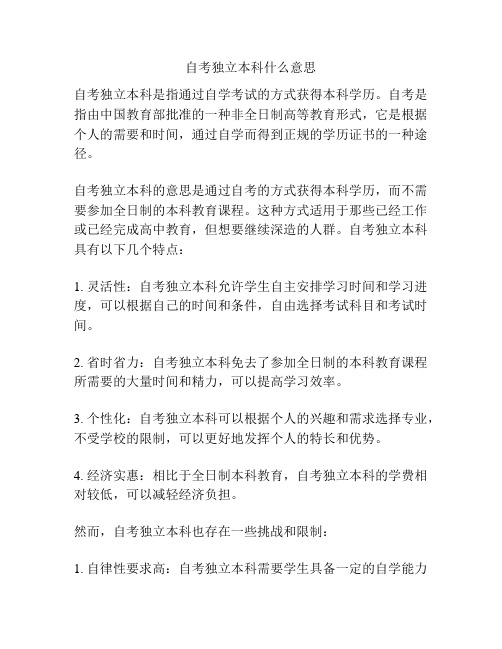 自考独立本科什么意思

自考独立本科是指通过自学考试的方式获得本科学历。自考是指由中国教育部批准的一种非全日制高等教育形式，它是根据个人的需要和时间，通过自学而得到正规的学历证书的一种途径。

自考独立本科的意思是通过自考的方式获得本科学历，而不需要参加全日制的本科教育课程。这种方式适用于那些已经工作或已经完成高中教育，但想要继续深造的人群。自考独立本科具有以下几个特点：

1. 灵活性：自考独立本科允许学生自主安排学习时间和学习进度，可以根据自己的时间和条件，自由选择考试科目和考试时间。

2. 省时省力：自考独立本科免去了参加全日制的本科教育课程所需要的大量时间和精力，可以提高学习效率。

3. 个性化：自考独立本科可以根据个人的兴趣和需求选择专业，不受学校的限制，可以更好地发挥个人的特长和优势。

4. 经济实惠：相比于全日制本科教育，自考独立本科的学费相对较低，可以减轻经济负担。

然而，自考独立本科也存在一些挑战和限制：

1. 自律性要求高：自考独立本科需要学生具备一定的自学能力